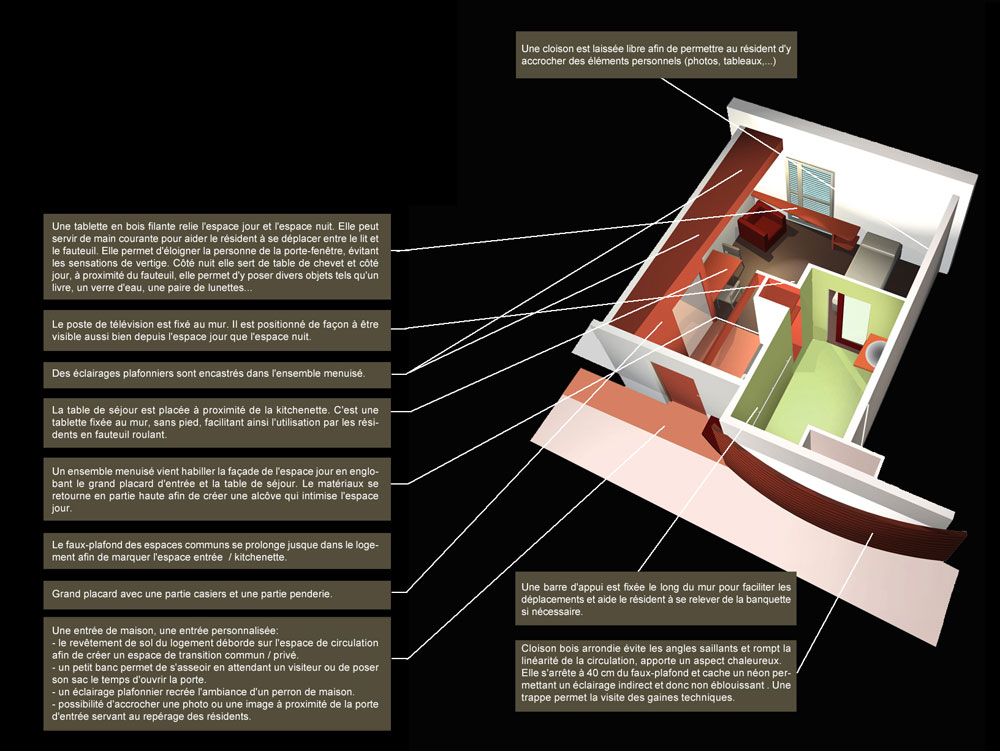 Une cloison est laissée libre afin de permettre au résident d'y accrocher des éléments personnels (photos, tableaux,...)

Une tablette en bois filante relie l'espace jour et l'espace nuit. Elle peut servir de main courante pour aider le résident à se déplacer entre le lit et le fauteuil. Elle permet d'éloigner la personne de la porte-fenêtre, évitant les sensations de vertige. Côté nuit elle sert de table de chevet et côté jour, à proximité du fauteuil, elle permet d'y poser divers objets tels qu'un livre, un verre d'eau, une paire de lunettes...

Le poste de télévision est fixé au mur. Il est positionné de façon à être visible aussi bien depuis l'espace jour que l'espace nuit.

Des éclairages plafonniers sont encastrés dans l'ensemble menuisé.

La table de séjour est placée à proximité de la kitchenette. C'est une tablette fixée au mur, sans pied, facilitant ainsi l'utilisation par les résidents en fauteuil roulant.

Un ensemble menuisé vient habiller la façade de l'espace jour en englobant le grand placard d'entrée et la table de séjour. Le matériaux se retourne en partie haute afin de créer une alcôve qui intimise l'espace jour.

Le faux-plafond des espaces communs se prolonge jusque dans le logement afin de marquer l'espace entrée / kitchenette.

Grand placard avec une partie casiers et une partie penderie.

Une entrée de maison, une entrée personnalisée:
- le revêtement de sol du logement déborde sur l'espace de circulation afin de créer un espace de transition commun / privé.
- un petit banc permet de s'asseoir en attendant un visiteur ou de poser son sac le temps d'ouvrir la porte.
- un éclairage plafonnier recrée l'ambiance d'un perron de maison.
- possibilité d'accrocher une photo ou une image à proximité de la porte d'entrée servant au repérage des résidents.

Une barre d'appui est fixée le long du mur pour faciliter les déplacements et aide le résident à se relever de la banquette si nécessaire.

Cloison bois arrondie évite les angles saillants et rompt la linéarité de la circulation, apporte un aspect chaleureux. Elle s'arrête à 40 cm du faux-plafond et cache un néon permettant un éclairage indirect et donc non éblouissant . Une trappe permet la visite des gaines techniques.